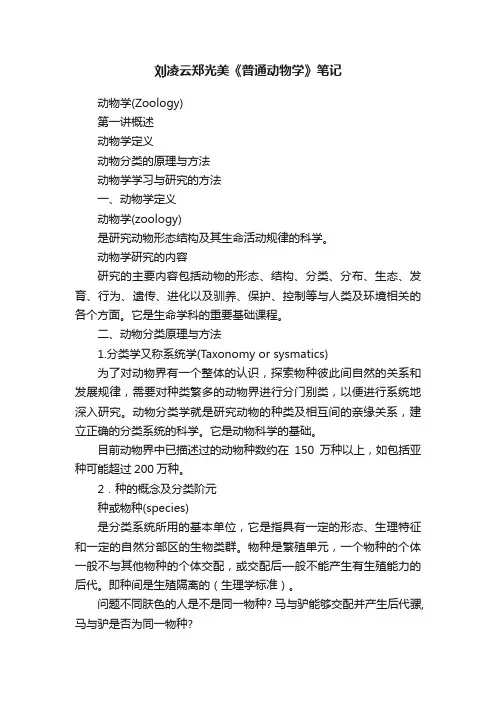 刘凌云郑光美《普通动物学》笔记

动物学(Zoology)

第一讲概述

动物学定义

动物分类的原理与方法

动物学学习与研究的方法

一、动物学定义

动物学(zoology)

是研究动物形态结构及其生命活动规律的科学。

动物学研究的内容

研究的主要内容包括动物的形态、结构、分类、分布、生态、发育、行为、遗传、进化以及驯养、保护、控制等与人类及环境相关的各个方面。它是生命学科的重要基础课程。

二、动物分类原理与方法

1.分类学又称系统学(Taxonomy or sysmatics)

为了对动物界有一个整体的认识，探索物种彼此间自然的关系和发展规律，需要对种类繁多的动物界进行分门别类，以便进行系统地深入研究。动物分类学就是研究动物的种类及相互间的亲缘关系，建立正确的分类系统的科学。它是动物科学的基础。

目前动物界中已描述过的动物种数约在 150 万种以上，如包括亚种可能超过 200 万种。

2．种的概念及分类阶元

种或物种(species)

是分类系统所用的基本单位，它是指具有一定的形态、生理特征和一定的自然分部区的生物类群。物种是繁殖单元，一个物种的个体一般不与其他物种的个体交配，或交配后一般不能产生有生殖能力的后代。即种间是生殖隔离的（生理学标准）。

问题不同肤色的人是不是同一物种? 马与驴能够交配并产生后代骡，马与驴是否为同一物种?